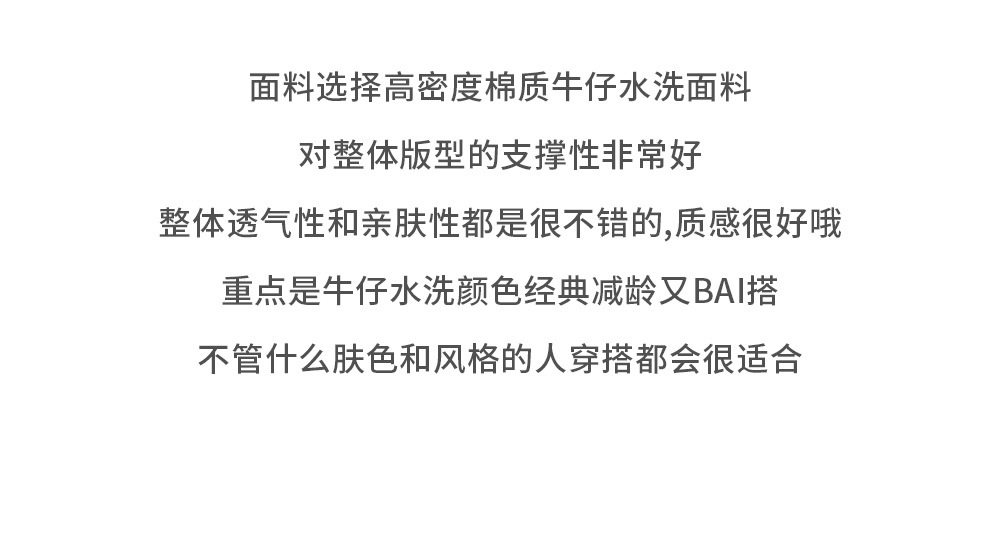 面料选择高密度棉质牛仔水洗面料

对整体版型的支撑性非常好

整体透气性和亲肤性都是很不错的,质感很好哦

重点是牛仔水洗颜色经典减龄又BAI搭

不管什么肤色和风格的人穿搭都会很适合